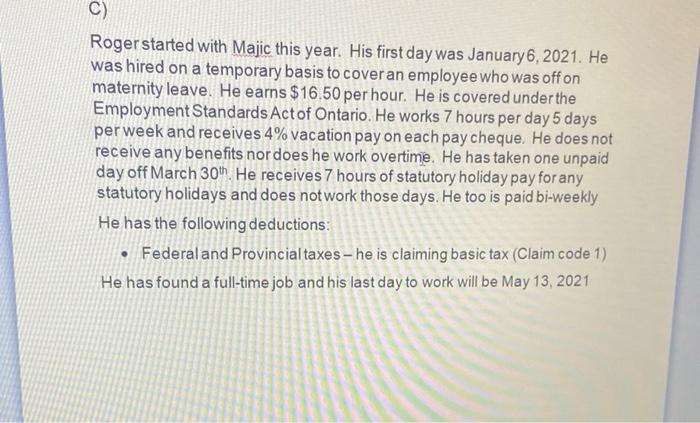 C)

Roger started with Majic this year. His first day was January 6, 2021. He was hired on a temporary basis to cover an employee who was off on maternity leave. He earns $16.50 per hour. He is covered under the Employment Standards Act of Ontario. He works 7 hours per day 5 days per week and receives 4% vacation pay on each pay cheque. He does not receive any benefits nor does he work overtime. He has taken one unpaid day off March 30th. He receives 7 hours of statutory holiday pay for any statutory holidays and does not work those days. He too is paid bi-weekly

He has the following deductions:

• Federal and Provincial taxes – he is claiming basic tax (Claim code 1)

He has found a full-time job and his last day to work will be May 13, 2021